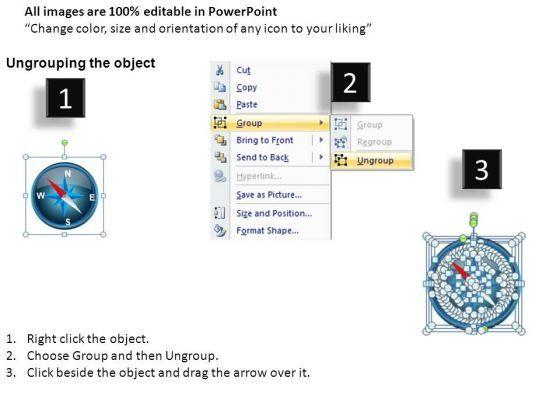 All images are 100% editable in PowerPoint
"Change color, size and orientation of any icon to your liking"

Ungrouping the object

1

N
W
E
S

Cut
Copy
Paste
Group
Bring to Front
Send to Back
Hyperlink...
Save as Picture...
Size and Position...
Format Shape...

2

Group
Regroup
Ungroup

3

1. Right click the object.
2. Choose Group and then Ungroup.
3. Click beside the object and drag the arrow over it.